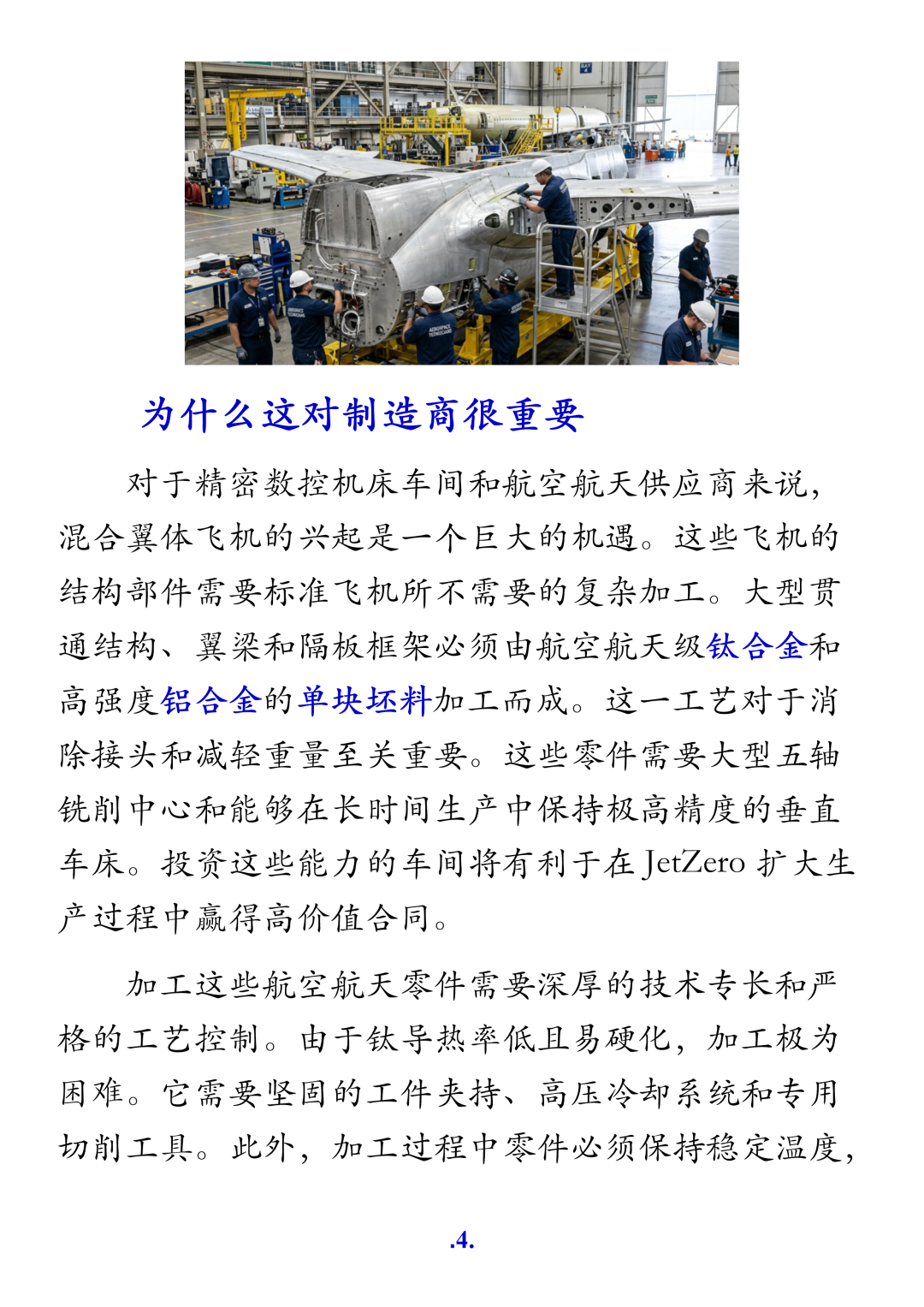 为什么这对制造商很重要

对于精密数控机床车间和航空航天供应商来说，混合翼体飞机的兴起是一个巨大的机遇。这些飞机的结构部件需要标准飞机所不需要的复杂加工。大型贯通结构、翼梁和隔板框架必须由航空航天级钛合金和高强度铝合金的单块坯料加工而成。这一工艺对于消除接头和减轻重量至关重要。这些零件需要大型五轴铣削中心和能够在长时间生产中保持极高精度的垂直车床。投资这些能力的车间将有利于在 JetZero 扩大生产过程中赢得高价值合同。

加工这些航空航天零件需要深厚的技术专长和严格的工艺控制。由于钛导热率低且易硬化，加工极为困难。它需要坚固的工件夹持、高压冷却系统和专用切削工具。此外，加工过程中零件必须保持稳定温度，

.4.